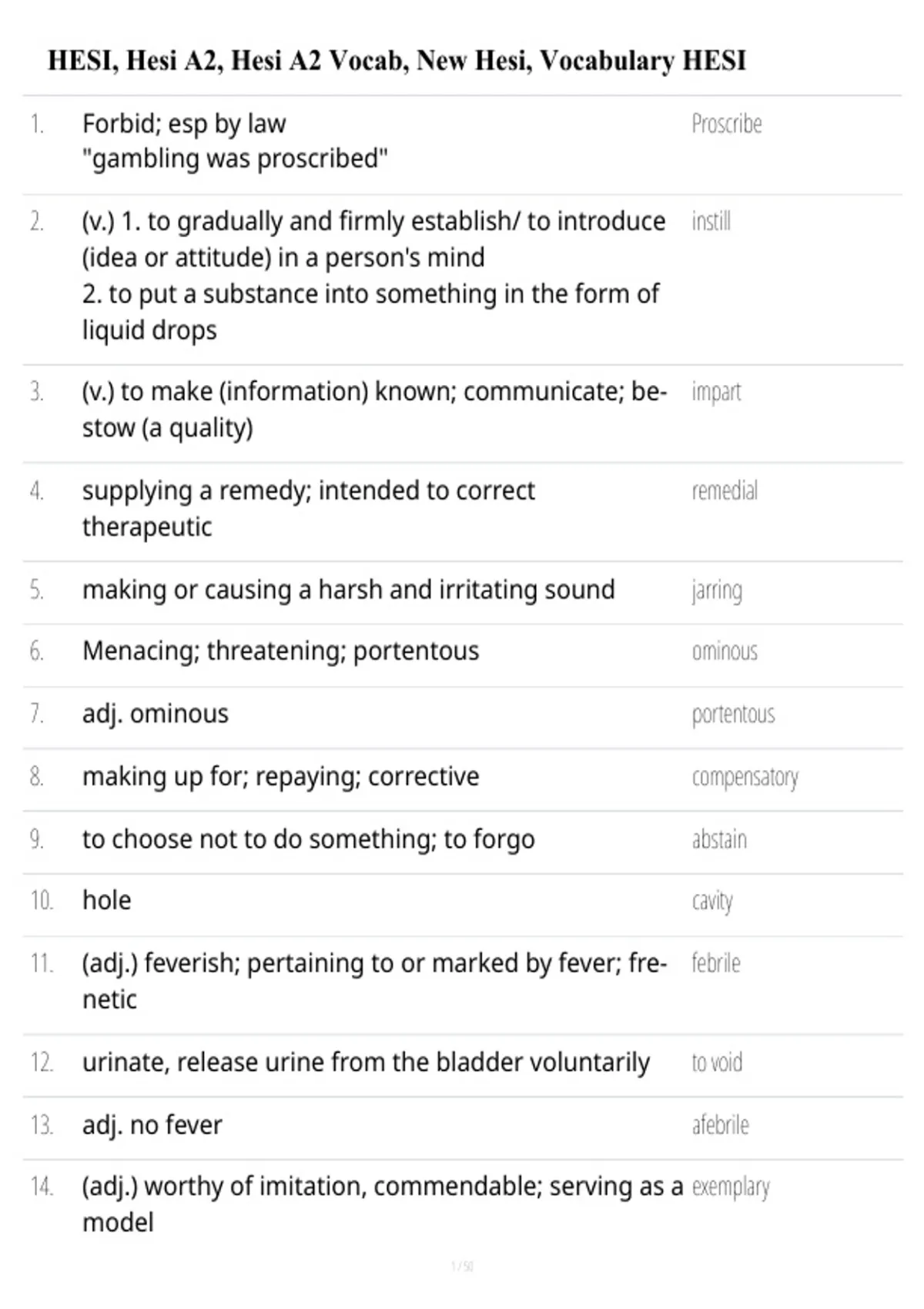 HESI, Hesi A2, Hesi A2 Vocab, New Hesi, Vocabulary HESI

1. Forbid; esp by law
"gambling was proscribed"
Proscribe

2. (v.) 1. to gradually and firmly establish/ to introduce (idea or attitude) in a person's mind
2. to put a substance into something in the form of liquid drops
instill

3. (v.) to make (information) known; communicate; bestow (a quality)
impart

4. supplying a remedy; intended to correct therapeutic
remedial

5. making or causing a harsh and irritating sound
jarring

6. Menacing; threatening; portentous
ominous

7. adj. ominous
portentous

8. making up for; repaying; corrective
compensatory

9. to choose not to do something; to forgo
abstain

10. hole
cavity

11. (adj.) feverish; pertaining to or marked by fever; frenetic
febrile

12. urinate, release urine from the bladder voluntarily
to void

13. adj. no fever
afebrile

14. (adj.) worthy of imitation, commendable; serving as a model
exemplary

1 / 50